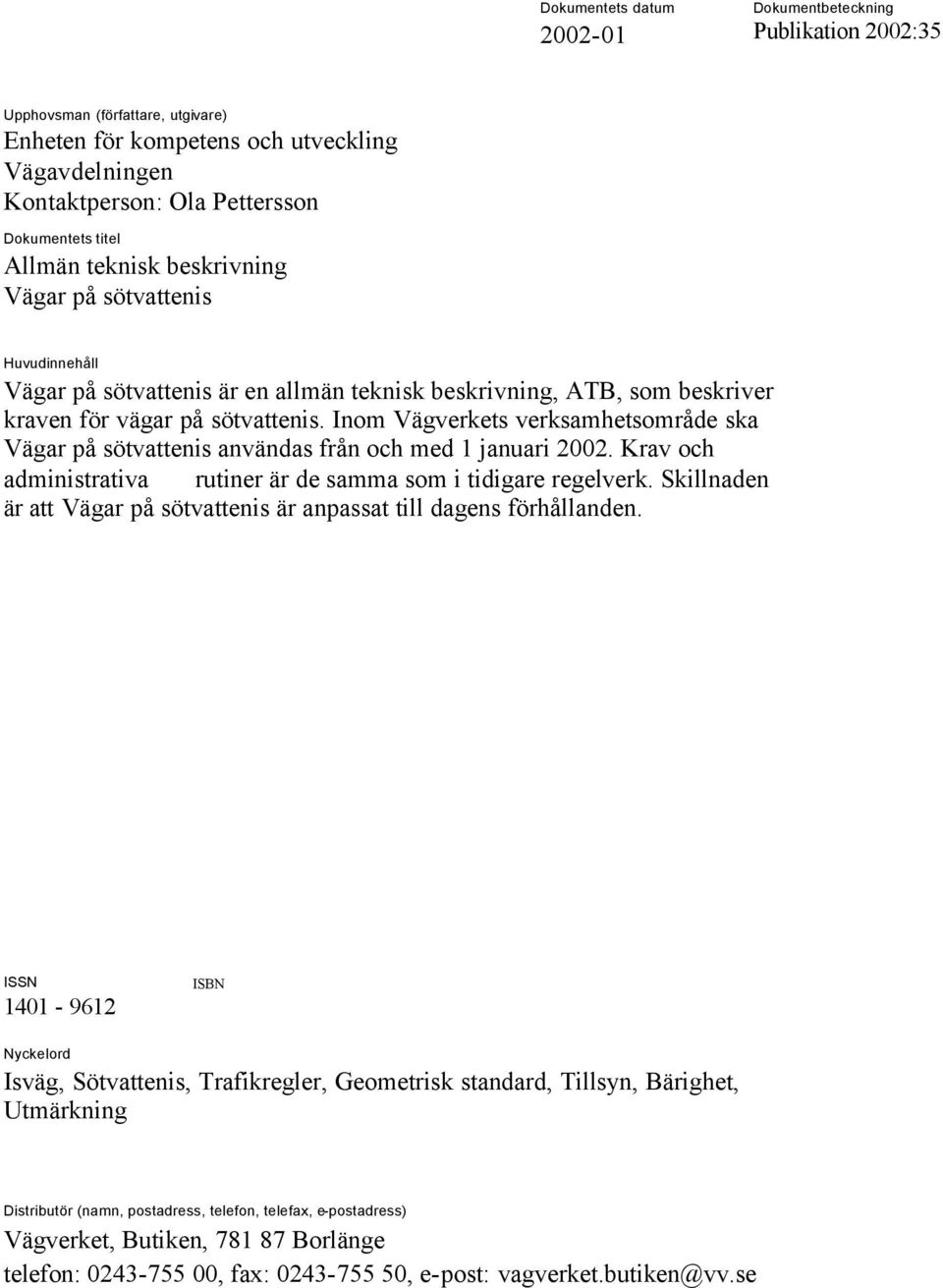 Dokumentets datum
2002-01

Dokumentbeteckning
Publikation 2002:35

Upphovsman (författare, utgivare)
Enheten för kompetens och utveckling
Vägavdelningen
Kontaktperson: Ola Pettersson

Dokumentets titel
Allmän teknisk beskrivning
Vägar på sötvattenis

Huvudinnehåll
Vägar på sötvattenis är en allmän teknisk beskrivning, ATB, som beskriver kraven för vägar på sötvattenis. Inom Vägverkets verksamhetsområde ska Vägar på sötvattenis användas från och med 1 januari 2002. Krav och administrativa rutiner är de samma som i tidigare regelverk. Skillnaden är att Vägar på sötvattenis är anpassat till dagens förhållanden.

ISSN
1401 - 9612

ISBN

Nyckelord
Isväg, Sötvattenis, Trafikregler, Geometrisk standard, Tillsyn, Bärighet, Utmärkning

Distributör (namn, postadress, telefon, telefax, e-postadress)
Vägverket, Butiken, 781 87 Borlänge
telefon: 0243-755 00, fax: 0243-755 50, e-post: vagverket.butiken@vv.se